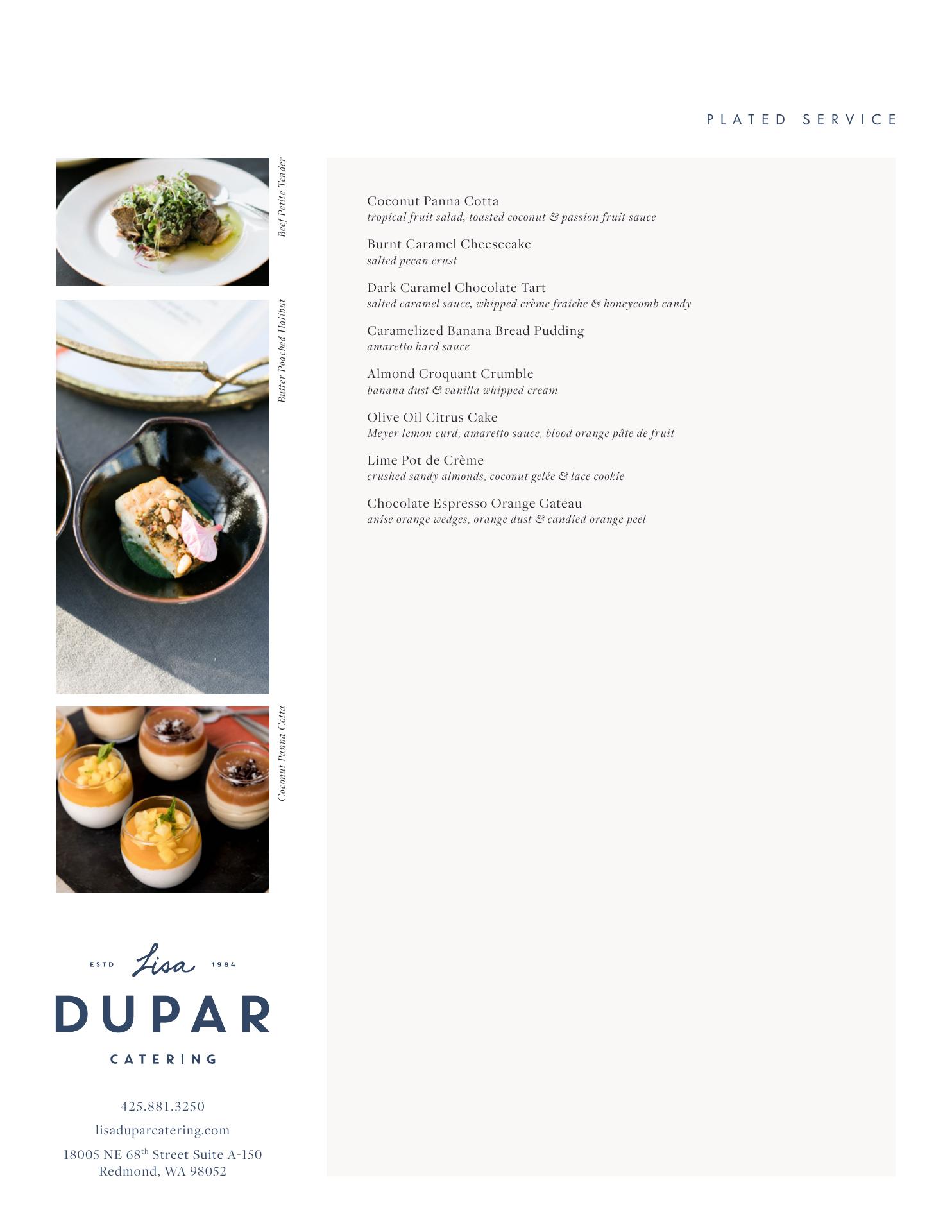 PLATED SERVICE

Beef Petite Tender

Butter Poached Halibut

Coconut Panna Cotta

ESTD Lisa 1984
DUPAR
CATERING

425.881.3250

lisaduparcatering.com

18005 NE 68th Street Suite A-150
Redmond, WA 98052

Coconut Panna Cotta
tropical fruit salad, toasted coconut & passion fruit sauce

Burnt Caramel Cheesecake
salted pecan crust

Dark Caramel Chocolate Tart
salted caramel sauce, whipped crème fraiche & honeycomb candy

Caramelized Banana Bread Pudding
amaretto hard sauce

Almond Croquant Crumble
banana dust & vanilla whipped cream

Olive Oil Citrus Cake
Meyer lemon curd, amaretto sauce, blood orange pâte de fruit

Lime Pot de Crème
crushed sandy almonds, coconut gelée & lace cookie

Chocolate Espresso Orange Gateau
anise orange wedges, orange dust & candied orange peel